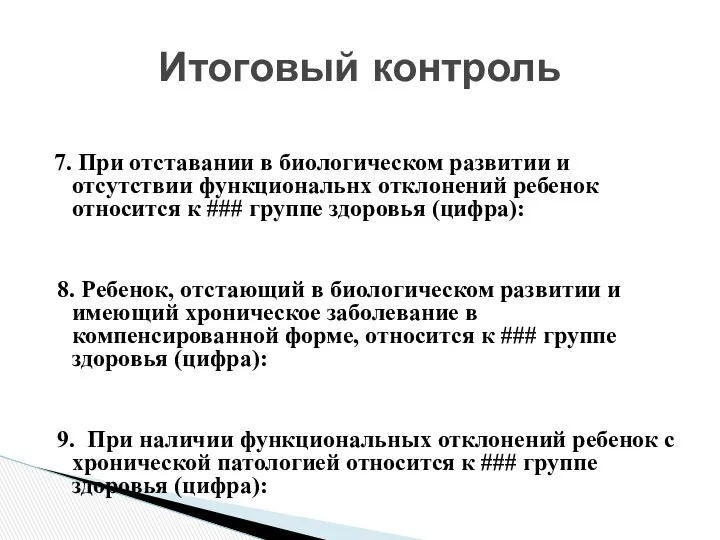 Итоговый контроль

7. При отставании в биологическом развитии и отсутствии функциональнх отклонений ребенок относится к ### группе здоровья (цифра):

8. Ребенок, отстающий в биологическом развитии и имеющий хроническое заболевание в компенсированной форме, относится к ### группе здоровья (цифра):

9. При наличии функциональных отклонений ребенок с хронической патологией относится к ### группе здоровья (цифра):